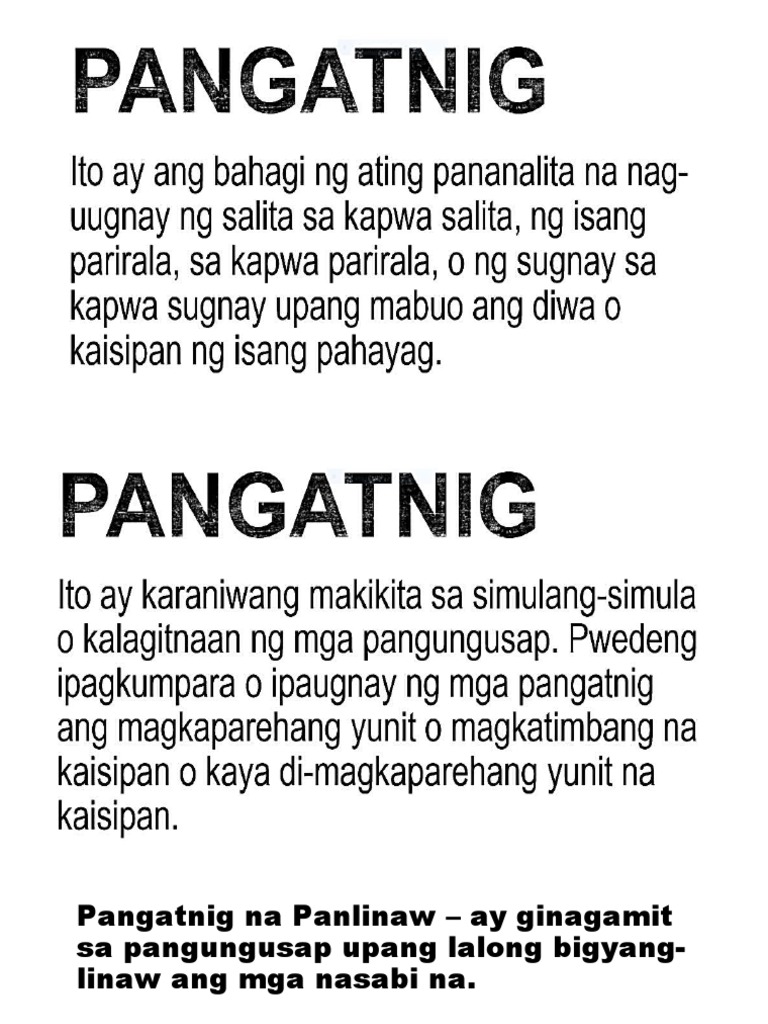 PANGATNIG

Ito ay ang bahagi ng ating pananalita na nag-uugnay ng salita sa kapwa salita, ng isang parirala, sa kapwa parirala, o ng sugnay sa kapwa sugnay upang mabuo ang diwa o kaisipan ng isang pahayag.

PANGATNIG

Ito ay karaniwang makikita sa simulang-simula o kalagitnaan ng mga pangungusap. Pwedeng ipagkumpara o ipaugnay ng mga pangatnig ang magkaparehang yunit o magkatimbang na kaisipan o kaya di-magkaparehang yunit na kaisipan.

Pangatnig na Panlinaw – ay ginagamit sa pangungusap upang lalong bigyang-linaw ang mga nasabi na.